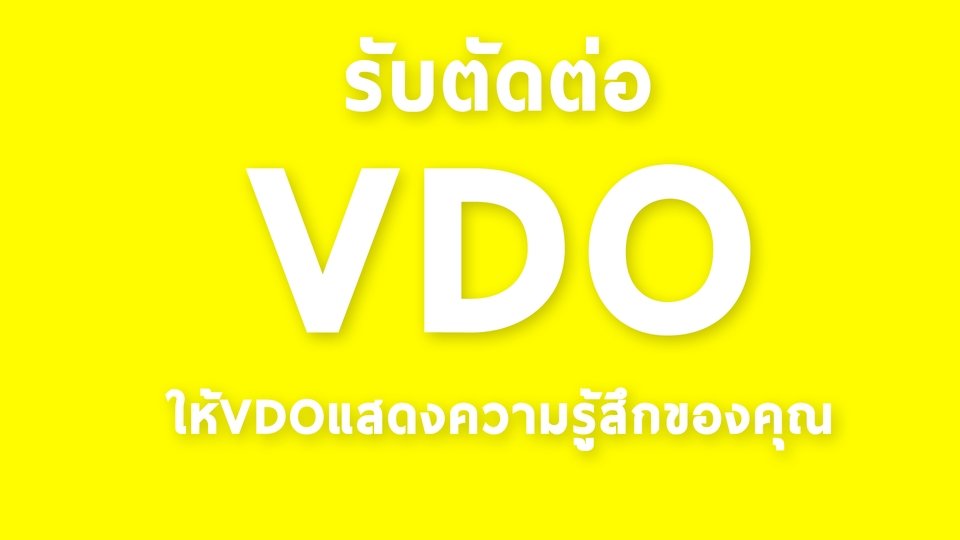 รับตัดต่อ

VDO

ให้VDOแสดงความรู้สึกของคุณ